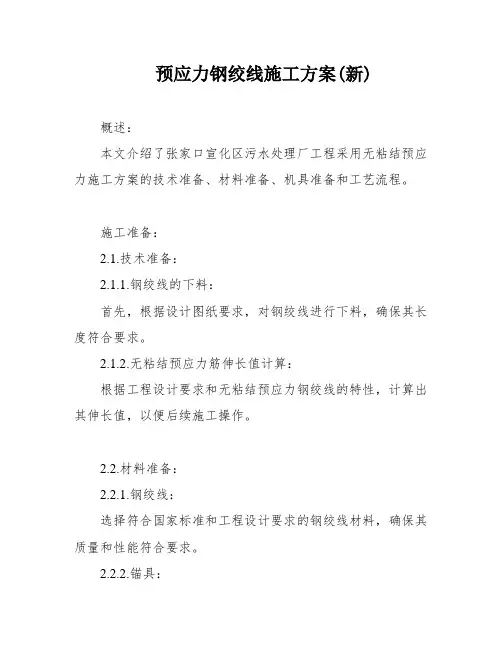 预应力钢绞线施工方案(新)

概述：

本文介绍了张家口宣化区污水处理厂工程采用无粘结预应力施工方案的技术准备、材料准备、机具准备和工艺流程。

施工准备：

2.1.技术准备：

2.1.1.钢绞线的下料：

首先，根据设计图纸要求，对钢绞线进行下料，确保其长度符合要求。

2.1.2.无粘结预应力筋伸长值计算：

根据工程设计要求和无粘结预应力钢绞线的特性，计算出其伸长值，以便后续施工操作。

2.2.材料准备：

2.2.1.钢绞线：

选择符合国家标准和工程设计要求的钢绞线材料，确保其质量和性能符合要求。

2.2.2.锚具：